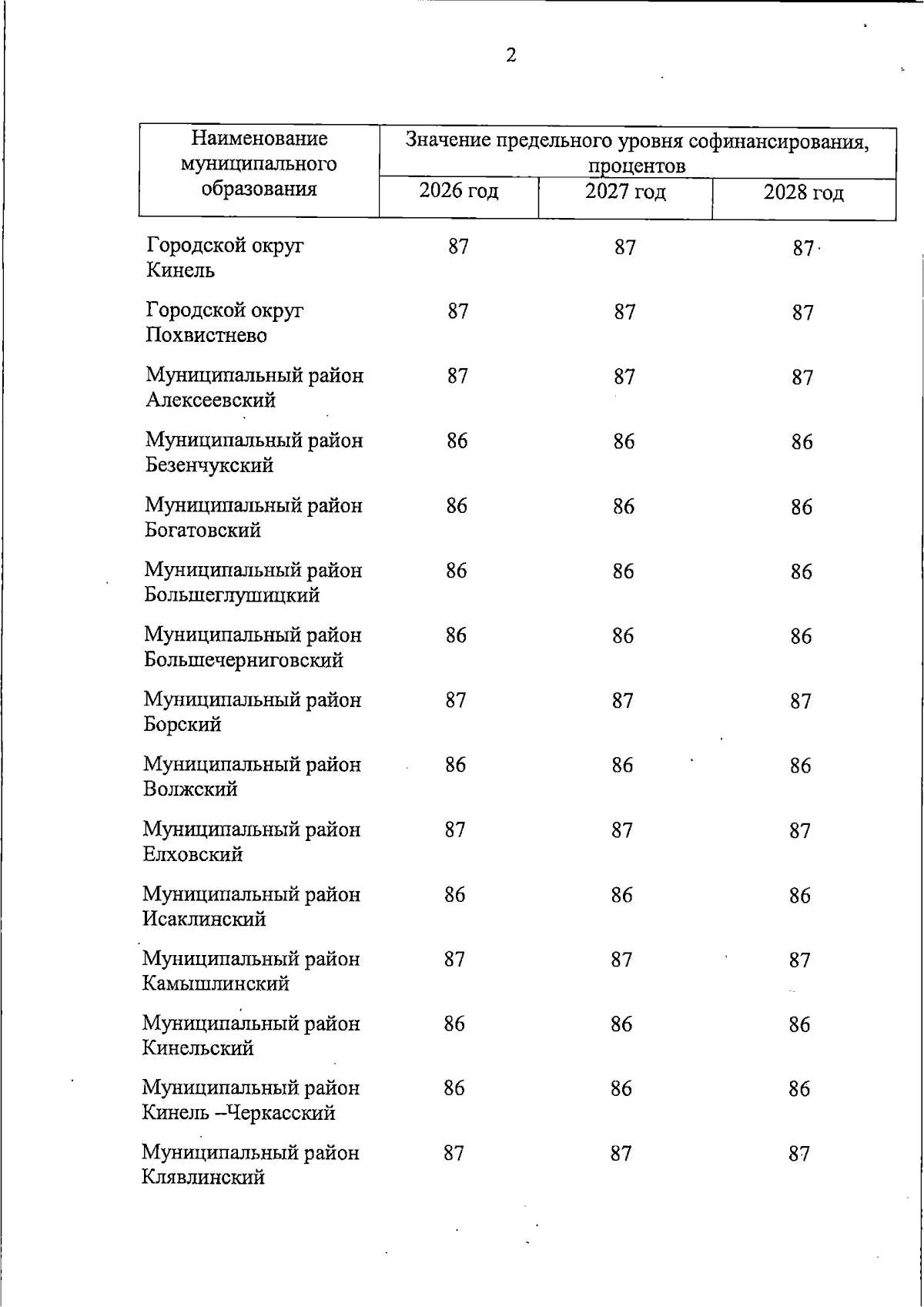 2

| Наименование муниципального образования | Значение предельного уровня софинансирования, процентов | | |
|---|---|---|---|
| | 2026 год | 2027 год | 2028 год |
| Городской округ Кинель | 87 | 87 | 87 |
| Городской округ Похвистнево | 87 | 87 | 87 |
| Муниципальный район Алексеевский | 87 | 87 | 87 |
| Муниципальный район Безенчукский | 86 | 86 | 86 |
| Муниципальный район Богатовский | 86 | 86 | 86 |
| Муниципальный район Большеглушицкий | 86 | 86 | 86 |
| Муниципальный район Большечерниговский | 86 | 86 | 86 |
| Муниципальный район Борский | 87 | 87 | 87 |
| Муниципальный район Волжский | 86 | 86 | 86 |
| Муниципальный район Елховский | 87 | 87 | 87 |
| Муниципальный район Исаклинский | 86 | 86 | 86 |
| Муниципальный район Камышлинский | 87 | 87 | 87 |
| Муниципальный район Кинельский | 86 | 86 | 86 |
| Муниципальный район Кинель –Черкасский | 86 | 86 | 86 |
| Муниципальный район Клявлинский | 87 | 87 | 87 |